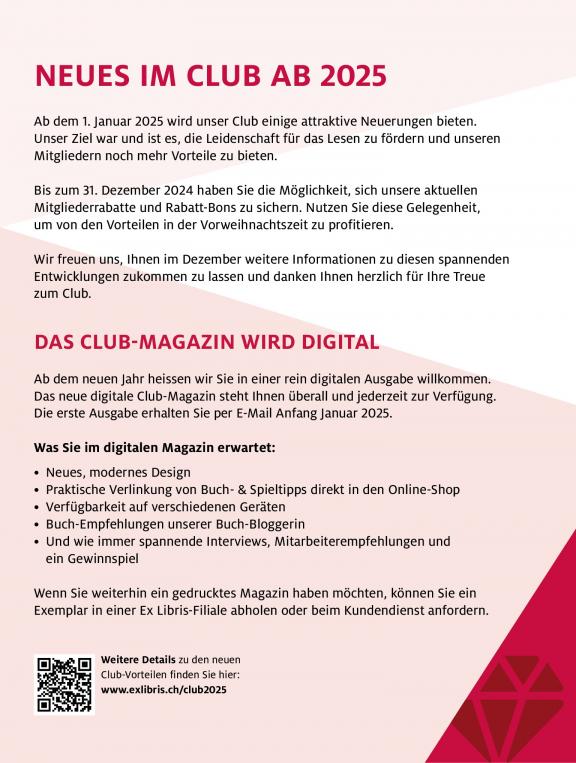 NEUES IM CLUB AB 2025

Ab dem 1. Januar 2025 wird unser Club einige attraktive Neuerungen bieten. Unser Ziel war und ist es, die Leidenschaft für das Lesen zu fördern und unseren Mitgliedern noch mehr Vorteile zu bieten.

Bis zum 31. Dezember 2024 haben Sie die Möglichkeit, sich unsere aktuellen Mitgliederrabatte und Rabatt-Bons zu sichern. Nutzen Sie diese Gelegenheit, um von den Vorteilen in der Vorweihnachtszeit zu profitieren.

Wir freuen uns, Ihnen im Dezember weitere Informationen zu diesen spannenden Entwicklungen zukommen zu lassen und danken Ihnen herzlich für Ihre Treue zum Club.

DAS CLUB-MAGAZIN WIRD DIGITAL

Ab dem neuen Jahr heissen wir Sie in einer rein digitalen Ausgabe willkommen. Das neue digitale Club-Magazin steht Ihnen überall und jederzeit zur Verfügung. Die erste Ausgabe erhalten Sie per E-Mail Anfang Januar 2025.

Was Sie im digitalen Magazin erwartet:

• Neues, modernes Design
• Praktische Verlinkung von Buch- & Spieltipps direkt in den Online-Shop
• Verfügbarkeit auf verschiedenen Geräten
• Buch-Empfehlungen unserer Buch-Bloggerin
• Und wie immer spannende Interviews, Mitarbeiterempfehlungen und ein Gewinnspiel

Wenn Sie weiterhin ein gedrucktes Magazin haben möchten, können Sie ein Exemplar in einer Ex Libris-Filiale abholen oder beim Kundendienst anfordern.

Weitere Details zu den neuen Club-Vorteilen finden Sie hier: www.exlibris.ch/club2025